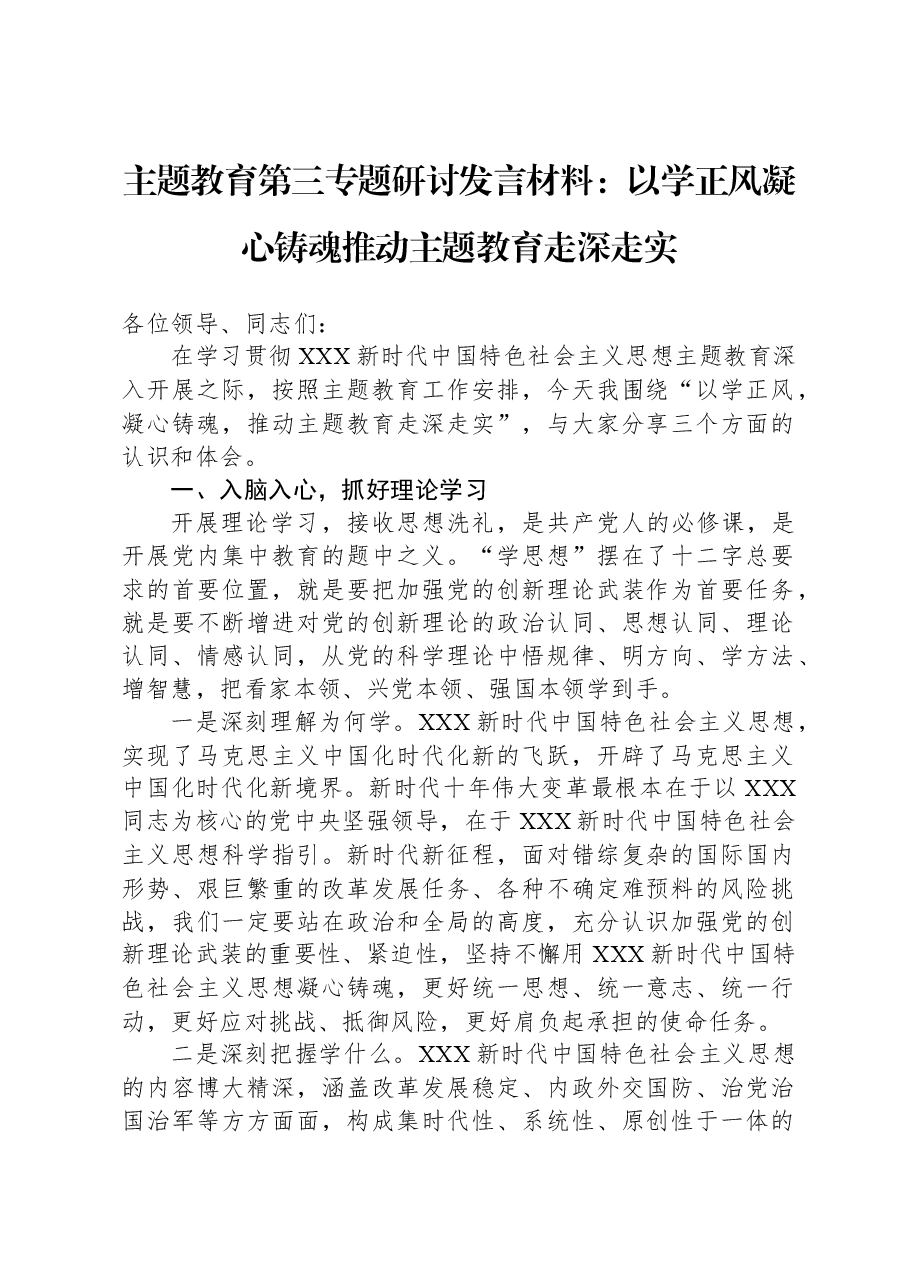 主题教育第三专题研讨发言材料：以学正风凝心铸魂推动主题教育走深走实

各位领导、同志们：

在学习贯彻XXX新时代中国特色社会主义思想主题教育深入开展之际，按照主题教育工作安排，今天我围绕“以学正风，凝心铸魂，推动主题教育走深走实”，与大家分享三个方面的认识和体会。

一、入脑入心，抓好理论学习

开展理论学习，接收思想洗礼，是共产党人的必修课，是开展党内集中教育的题中之义。“学思想”摆在了十二字总要求的首要位置，就是要把加强党的创新理论武装作为首要任务，就是要不断增进对党的创新理论的政治认同、思想认同、理论认同、情感认同，从党的科学理论中悟规律、明方向、学方法、增智慧，把看家本领、兴党本领、强国本领学到手。

一是深刻理解为何学。XXX新时代中国特色社会主义思想，实现了马克思主义中国化时代化新的飞跃，开辟了马克思主义中国化时代化新境界。新时代十年伟大变革最根本在于以XXX同志为核心的党中央坚强领导，在于XXX新时代中国特色社会主义思想科学指引。新时代新征程，面对错综复杂的国际国内形势、艰巨繁重的改革发展任务、各种不确定难预料的风险挑战，我们一定要站在政治和全局的高度，充分认识加强党的创新理论武装的重要性、紧迫性，坚持不懈用XXX新时代中国特色社会主义思想凝心铸魂，更好统一思想、统一意志、统一行动，更好应对挑战、抵御风险，更好肩负起承担的使命任务。

二是深刻把握学什么。XXX新时代中国特色社会主义思想的内容博大精深，涵盖改革发展稳定、内政外交国防、治党治国治军等方方面面，构成集时代性、系统性、原创性于一体的